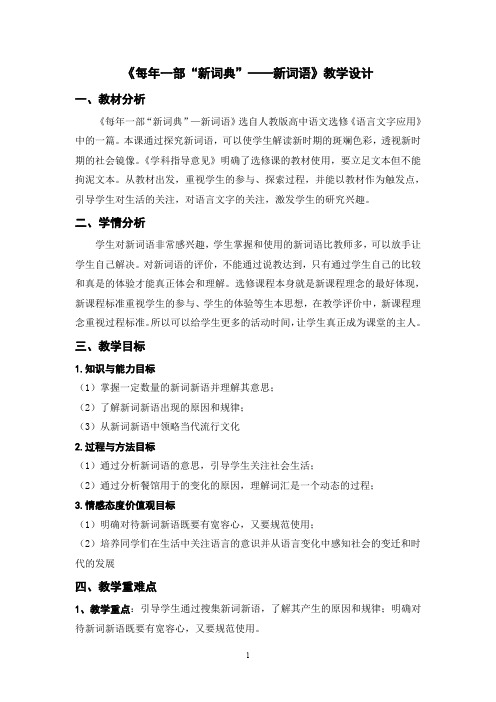 《每年一部“新词典”——新词语》教学设计

一、教材分析

《每年一部“新词典”—新词语》选自人教版高中语文选修《语言文字应用》中的一篇。本课通过探究新词语，可以使学生解读新时期的斑斓色彩，透视新时期的社会镜像。《学科指导意见》明确了选修课的教材使用，要立足文本但不能拘泥文本。从教材出发，重视学生的参与、探索过程，并能以教材作为触发点，引导学生对生活的关注，对语言文字的关注，激发学生的研究兴趣。

二、学情分析

学生对新词语非常感兴趣，学生掌握和使用的新词语比教师多，可以放手让学生自己解决。对新词语的评价，不能通过说教达到，只有通过学生自己的比较和真是的体验才能真正体会和理解。选修课程本身就是新课程理念的最好体现，新课程标准重视学生的参与、学生的体验等生本思想，在教学评价中，新课程理念重视过程标准。所以可以给学生更多的活动时间，让学生真正成为课堂的主人。

三、教学目标

1. 知识与能力目标

（1）掌握一定数量的新词新语并理解其意思；

（2）了解新词新语出现的原因和规律；

（3）从新词新语中领略当代流行文化

2. 过程与方法目标

（1）通过分析新词语的意思，引导学生关注社会生活；

（2）通过分析餐馆用于的变化的原因，理解词汇是一个动态的过程；

3. 情感态度价值观目标

（1）明确对待新词新语既要有宽容心，又要规范使用；

（2）培养同学们在生活中关注语言的意识并从语言变化中感知社会的变迁和时代的发展

四、教学重难点

1、教学重点：引导学生通过搜集新词新语，了解其产生的原因和规律；明确对待新词新语既要有宽容心，又要规范使用。

1